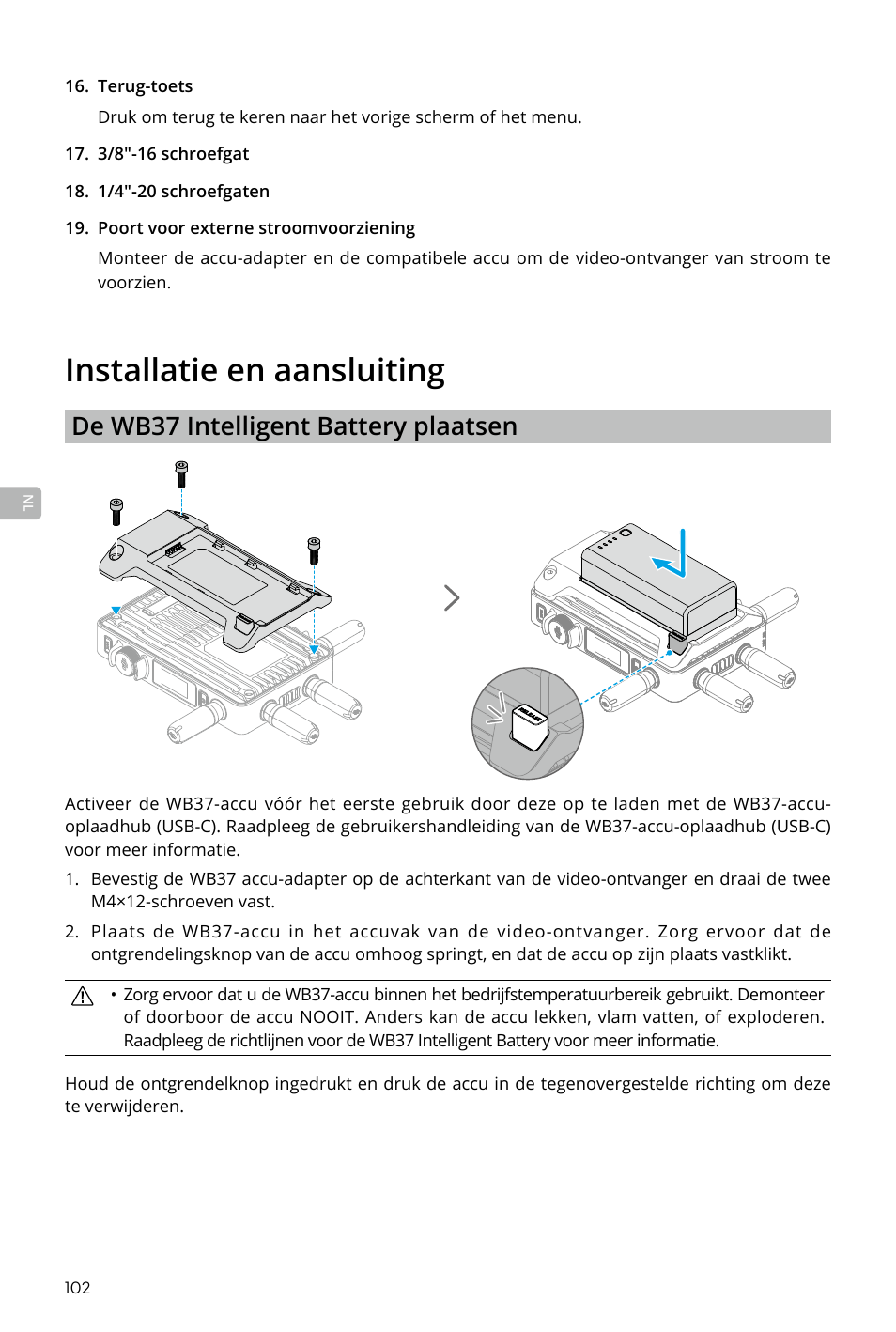 16. Terug-toets

Druk om terug te keren naar het vorige scherm of het menu.

17. 3/8"-16 schroefgat

18. 1/4"-20 schroefgaten

19. Poort voor externe stroomvoorziening

Monteer de accu-adapter en de compatibele accu om de video-ontvanger van stroom te voorzien.

Installatie en aansluiting

De WB37 Intelligent Battery plaatsen

NL

Activeer de WB37-accu vóór het eerste gebruik door deze op te laden met de WB37-accu-oplaadhub (USB-C). Raadpleeg de gebruikershandleiding van de WB37-accu-oplaadhub (USB-C) voor meer informatie.

1. Bevestig de WB37 accu-adapter op de achterkant van de video-ontvanger en draai de twee M4×12-schroeven vast.

2. Plaats de WB37-accu in het accuvak van de video-ontvanger. Zorg ervoor dat de ontgrendelingsknop van de accu omhoog springt, en dat de accu op zijn plaats vastklikt.

• Zorg ervoor dat u de WB37-accu binnen het bedrijfstemperatuurbereik gebruikt. Demonteer of doorboor de accu NOOIT. Anders kan de accu lekken, vlam vatten, of exploderen. Raadpleeg de richtlijnen voor de WB37 Intelligent Battery voor meer informatie.

Houd de ontgrendelknop ingedrukt en druk de accu in de tegenovergestelde richting om deze te verwijderen.

102